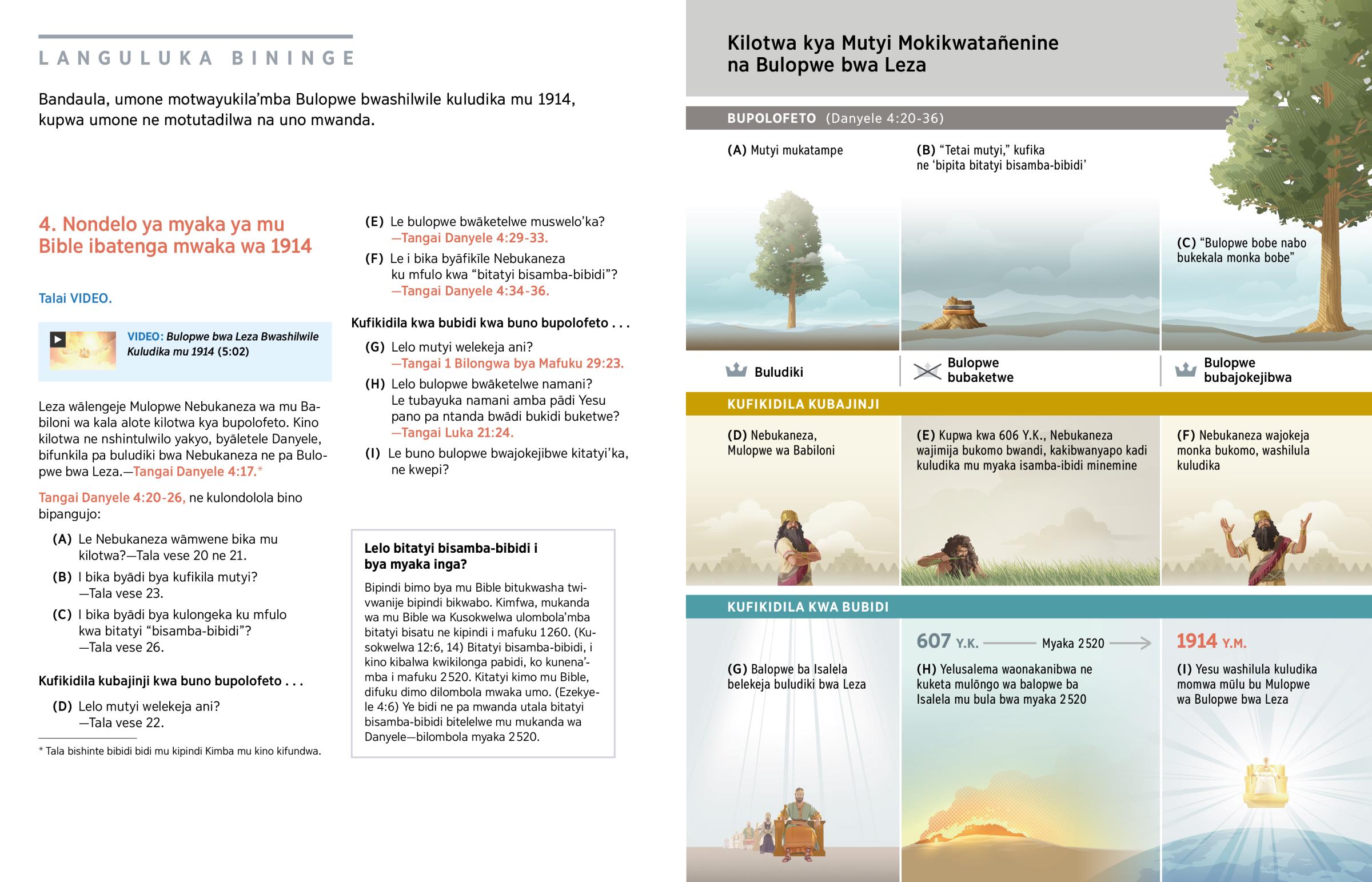 LANGULUKA BININGE

Bandaula, umone motwayukila'mba Bulopwe bwashilwile kuludika mu 1914, kupwa umone ne motutadilwa na uno mwanda.

4. Nondelo ya myaka ya mu Bible ibatenga mwaka wa 1914

Talai VIDEO.

VIDEO: Bulopwe bwa Leza Bwashilwile Kuludika mu 1914 (5:02)

Leza wālengeje Mulopwe Nebukaneza wa mu Babiloni wa kala alote kilotwa kya bupolofeto. Kino kilotwa ne nshintulwilo yakyo, byāletele Danyele, bifunkila pa buludiki bwa Nebukaneza ne pa Bulopwe bwa Leza.—Tangai Danyele 4:17.*

Tangai Danyele 4:20-26, ne kulondolola bino bipangujo:

(A) Le Nebukaneza wāmwene bika mu kilotwa?—Tala vese 20 ne 21.

(B) I bika byādi bya kufikila mutyi? —Tala vese 23.

(C) I bika byādi bya kulongeka ku mfulo kwa bitatyi "bisamba-bibidi"? —Tala vese 26.

Kufikidila kubajinji kwa buno bupolofeto . . .

(D) Lelo mutyi welekeja ani? —Tala vese 22.

* Tala bishinte bibidi bidi mu kipindi Kimba mu kino kifundwa.

(E) Le bulopwe bwāketelwe muswelo'ka? —Tangai Danyele 4:29-33.

(F) Le i bika byāfikīle Nebukaneza ku mfulo kwa "bitatyi bisamba-bibidi"? —Tangai Danyele 4:34-36.

Kufikidila kwa bubidi kwa buno bupolofeto . . .

(G) Lelo mutyi welekeja ani? —Tangai 1 Bilongwa bya Mafuku 29:23.

(H) Lelo bulopwe bwāketelwe namani? Le tubayuka namani amba pādi Yesu pano pa ntanda bwādi bukidi buketwe? —Tangai Luka 21:24.

(I) Le buno bulopwe bwajokejibwe kitatyi'ka, ne kwepi?

Lelo bitatyi bisamba-bibidi i bya myaka inga?

Bipindi bimo bya mu Bible bitukwasha twivwanije bipindi bikwabo. Kimfwa, mukanda wa mu Bible wa Kusokwelwa ulombola'mba bitatyi bisatu ne kipindi i mafuku 1260. (Kusokwelwa 12:6, 14) Bitatyi bisamba-bibidi, i kino kibalwa kwikilonga pabidi, ko kunena'mba i mafuku 2520. Kitatyi kimo mu Bible, difuku dimo dilombola mwaka umo. (Ezekyele 4:6) Ye bidi ne pa mwanda utala bitatyi bisamba-bibidi bitelelwe mu mukanda wa Danyele—bilombola myaka 2520.

Kilotwa kya Mutyi Mokikwatañenine na Bulopwe bwa Leza

BUPOLOFETO (Danyele 4:20-36)

(A) Mutyi mukatampe

(B) "Tetai mutyi," kufika ne 'bipita bitatyi bisamba-bibidi'

(C) "Bulopwe bobe nabo bukekala monka bobe"

Buludiki

Bulopwe bubaketwe

Bulopwe bubajokejibwa

KUFIKIDILA KUBAJINJI

(D) Nebukaneza, Mulopwe wa Babiloni

(E) Kupwa kwa 606 Y.K., Nebukaneza wajimija bukomo bwandi, kakibwanyapo kadi kuludika mu myaka isamba-ibidi minemine

(F) Nebukaneza wajokeja monka bukomo, washilula kuludika

KUFIKIDILA KWA BUBIDI

607 Y.K. Myaka 2520 1914 Y.M.

(G) Balopwe ba Isalela belekeja buludiki bwa Leza

(H) Yelusalema waonakanibwa ne kuketa mulōngo wa balopwe ba Isalela mu bula bwa myaka 2520

(I) Yesu washilula kuludika momwa mūlu bu Mulopwe wa Bulopwe bwa Leza